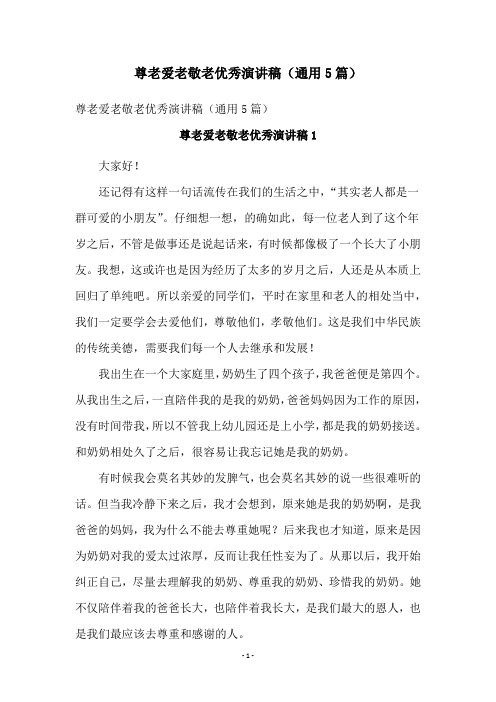 尊老爱老敬老优秀演讲稿（通用5篇）

尊老爱老敬老优秀演讲稿（通用5篇）

尊老爱老敬老优秀演讲稿1

大家好！

还记得有这样一句话流传在我们的生活之中，“其实老人都是一群可爱的小朋友”。仔细想一想，的确如此，每一位老人到了这个年岁之后，不管是做事还是说起话来，有时候都像极了一个长大了小朋友。我想，这或许也是因为经历了太多的岁月之后，人还是从本质上回归了单纯吧。所以亲爱的同学们，平时在家里和老人的相处当中，我们一定要学会去爱他们，尊敬他们，孝敬他们。这是我们中华民族的传统美德，需要我们每一个人去继承和发展！

我出生在一个大家庭里，奶奶生了四个孩子，我爸爸便是第四个。从我出生之后，一直陪伴我的是我的奶奶，爸爸妈妈因为工作的原因，没有时间带我，所以不管我上幼儿园还是上小学，都是我的奶奶接送。和奶奶相处久了之后，很容易让我忘记她是我的奶奶。

有时候我会莫名其妙的发脾气，也会莫名其妙的说一些很难听的话。但当我冷静下来之后，我才会想到，原来她是我的奶奶啊，是我爸爸的妈妈，我为什么不能去尊重她呢？后来我也才知道，原来是因为奶奶对我的爱太过浓厚，反而让我任性妄为了。从那以后，我开始纠正自己，尽量去理解我的奶奶、尊重我的奶奶、珍惜我的奶奶。她不仅陪伴着我的爸爸长大，也陪伴着我长大，是我们最大的恩人，也是我们最应该去尊重和感谢的人。

- 1 -